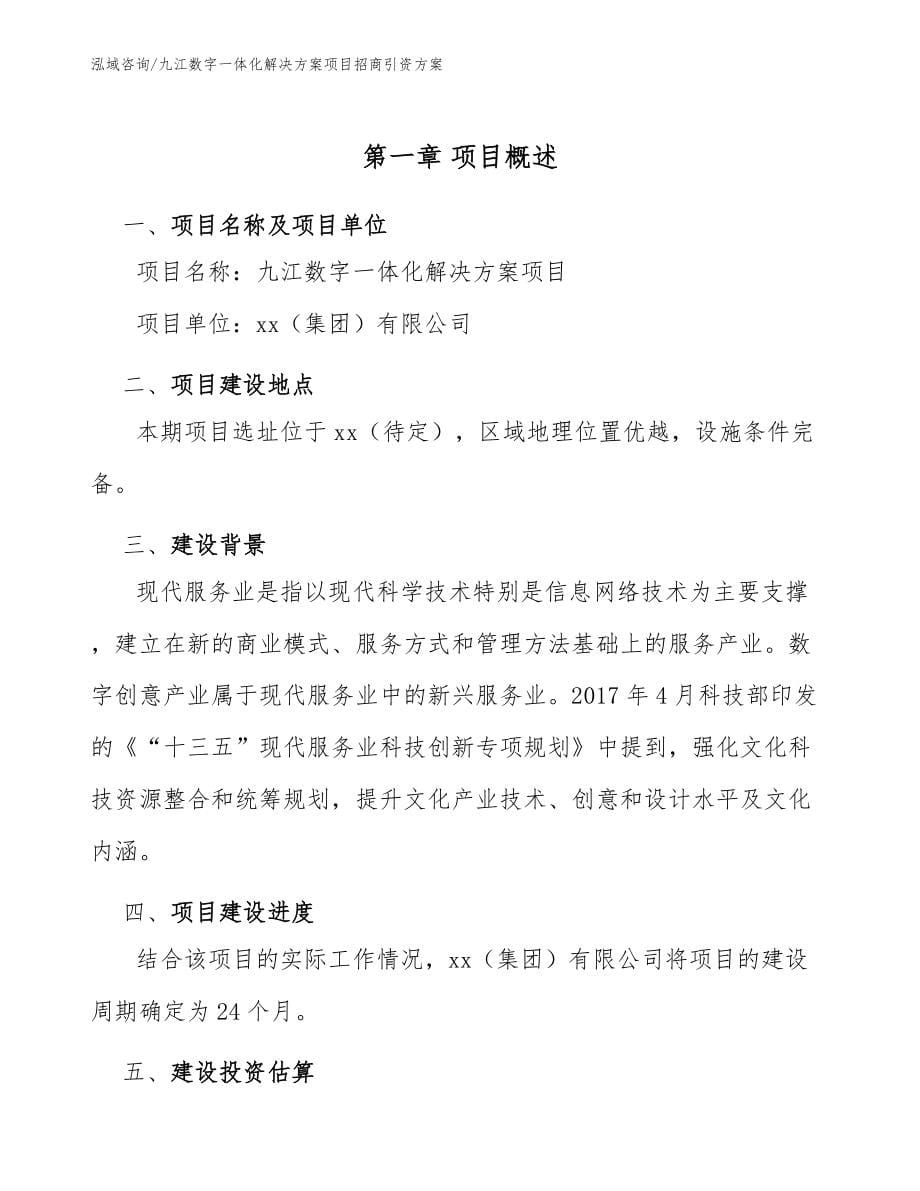 泓域咨询/九江数字一体化解决方案项目招商引资方案

第一章 项目概述

一、项目名称及项目单位

项目名称：九江数字一体化解决方案项目

项目单位：xx（集团）有限公司

二、项目建设地点

本期项目选址位于xx（待定），区域地理位置优越，设施条件完备。

三、建设背景

现代服务业是指以现代科学技术特别是信息网络技术为主要支撑，建立在新的商业模式、服务方式和管理方法基础上的服务产业。数字创意产业属于现代服务业中的新兴服务业。2017年4月科技部印发的《“十三五”现代服务业科技创新专项规划》中提到，强化文化科技资源整合和统筹规划，提升文化产业技术、创意和设计水平及文化内涵。

四、项目建设进度

结合该项目的实际工作情况，xx（集团）有限公司将项目的建设周期确定为24个月。

五、建设投资估算